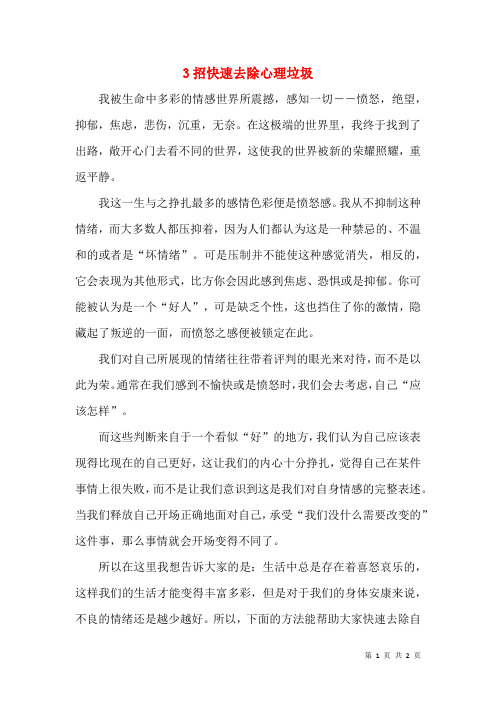 3 招快速去除心理垃圾

我被生命中多彩的情感世界所震撼，感知一切——愤怒，绝望，抑郁，焦虑，悲伤，沉重，无奈。在这极端的世界里，我终于找到了出路，敞开心门去看不同的世界，这使我的世界被新的荣耀照耀，重返平静。

我这一生与之挣扎最多的感情色彩便是愤怒感。我从不抑制这种情绪，而大多数人都压抑着，因为人们都认为这是一种禁忌的、不温和的或者是“坏情绪”。可是压制并不能使这种感觉消失，相反的，它会表现为其他形式，比方你会因此感到焦虑、恐惧或是抑郁。你可能被认为是一个“好人”，可是缺乏个性，这也挡住了你的激情，隐藏起了叛逆的一面，而愤怒之感便被锁定在此。

我们对自己所展现的情绪往往带着评判的眼光来对待，而不是以此为荣。通常在我们感到不愉快或是愤怒时，我们会去考虑，自己“应该怎样”。

而这些判断来自于一个看似“好”的地方，我们认为自己应该表现得比现在的自己更好，这让我们的内心十分挣扎，觉得自己在某件事情上很失败，而不是让我们意识到这是我们对自身情感的完整表述。当我们释放自己开场正确地面对自己，承受“我们没什么需要改变的”这件事，那么事情就会开场变得不同了。

所以在这里我想告诉大家的是：生活中总是存在着喜怒哀乐的，这样我们的生活才能变得丰富多彩，但是对于我们的身体安康来说，不良的情绪还是越少越好。所以，下面的方法能帮助大家快速去除自

第 1 页 共 2 页